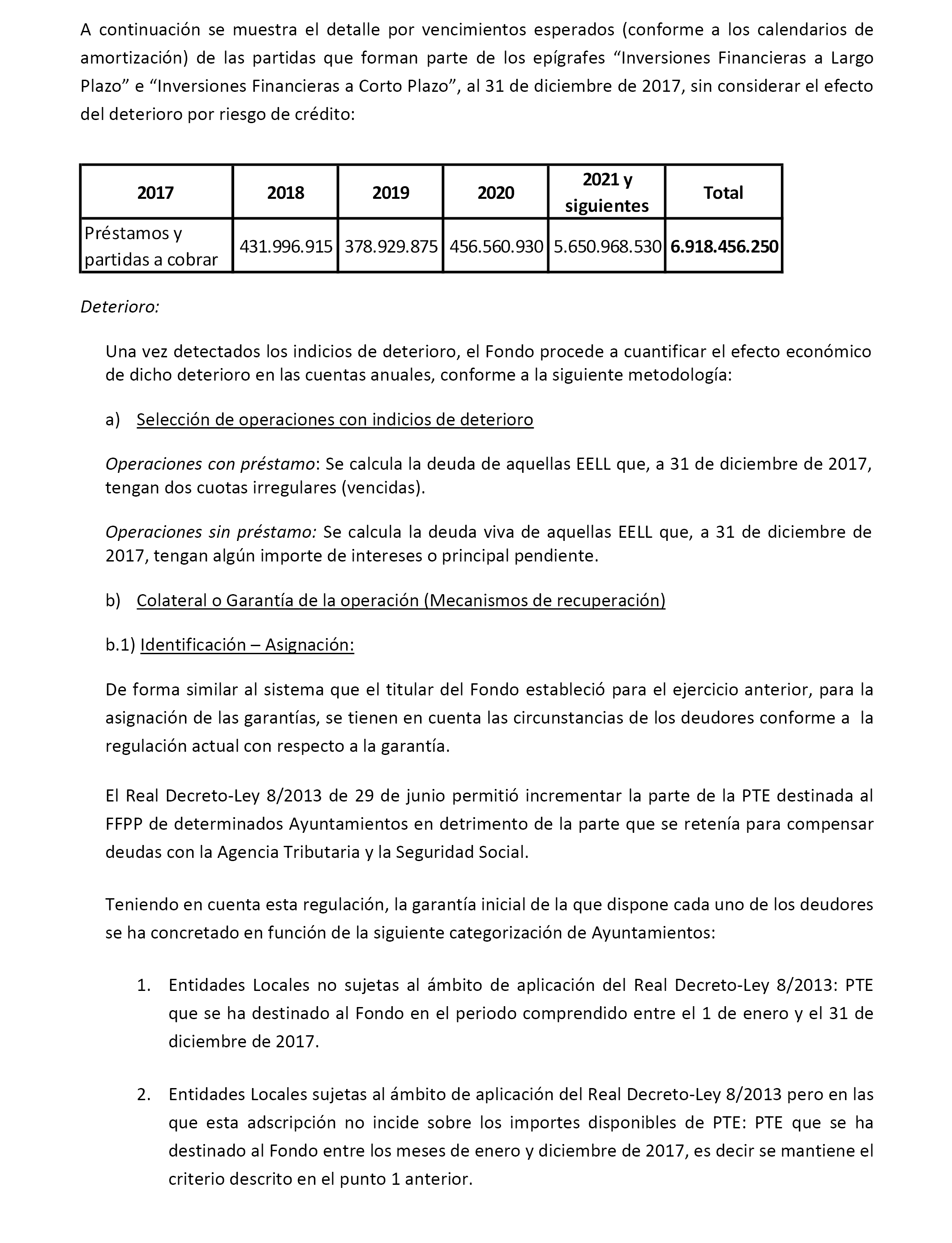 A continuación se muestra el detalle por vencimientos esperados (conforme a los calendarios de amortización) de las partidas que forman parte de los epígrafes “Inversiones Financieras a Largo Plazo” e “Inversiones Financieras a Corto Plazo”, al 31 de diciembre de 2017, sin considerar el efecto del deterioro por riesgo de crédito:

| 2017 | 2018 | 2019 | 2020 | 2021 y siguientes | Total |
|---|---|---|---|---|---|
| Préstamos y partidas a cobrar | 431.996.915 | 378.929.875 | 456.560.930 | 5.650.968.530 | 6.918.456.250 |

Deterioro:

Una vez detectados los indicios de deterioro, el Fondo procede a cuantificar el efecto económico de dicho deterioro en las cuentas anuales, conforme a la siguiente metodología:

a) Selección de operaciones con indicios de deterioro

Operaciones con préstamo: Se calcula la deuda de aquellas EELL que, a 31 de diciembre de 2017, tengan dos cuotas irregulares (vencidas).

Operaciones sin préstamo: Se calcula la deuda viva de aquellas EELL que, a 31 de diciembre de 2017, tengan algún importe de intereses o principal pendiente.

b) Colateral o Garantía de la operación (Mecanismos de recuperación)

b.1) Identificación – Asignación:

De forma similar al sistema que el titular del Fondo estableció para el ejercicio anterior, para la asignación de las garantías, se tienen en cuenta las circunstancias de los deudores conforme a la regulación actual con respecto a la garantía.

El Real Decreto-Ley 8/2013 de 29 de junio permitió incrementar la parte de la PTE destinada al FFPP de determinados Ayuntamientos en detrimento de la parte que se retenía para compensar deudas con la Agencia Tributaria y la Seguridad Social.

Teniendo en cuenta esta regulación, la garantía inicial de la que dispone cada uno de los deudores se ha concretado en función de la siguiente categorización de Ayuntamientos:

1. Entidades Locales no sujetas al ámbito de aplicación del Real Decreto-Ley 8/2013: PTE que se ha destinado al Fondo en el periodo comprendido entre el 1 de enero y el 31 de diciembre de 2017.

2. Entidades Locales sujetas al ámbito de aplicación del Real Decreto-Ley 8/2013 pero en las que esta adscripción no incide sobre los importes disponibles de PTE: PTE que se ha destinado al Fondo entre los meses de enero y diciembre de 2017, es decir se mantiene el criterio descrito en el punto 1 anterior.